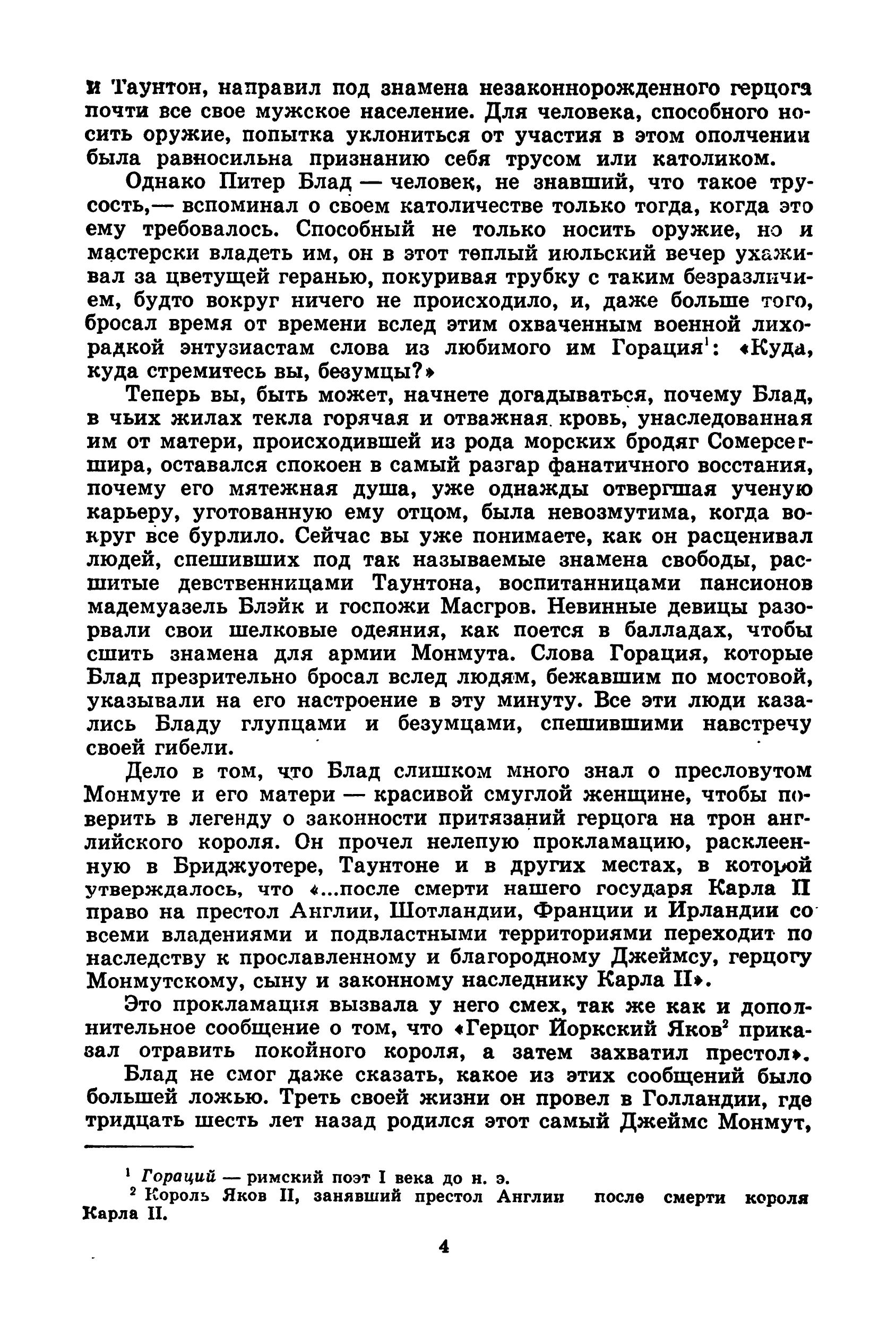 и Таунтон, направил под знамена незаконнорожденного герцога почти все свое мужское население. Для человека, способного носить оружие, попытка уклониться от участия в этом ополчении была равносильна признанию себя трусом или католиком.

Однако Питер Блад — человек, не знавший, что такое трусость,— вспоминал о своем католичестве только тогда, когда это ему требовалось. Способный не только носить оружие, но и мастерски владеть им, он в этот теплый июльский вечер ухаживал за цветущей геранью, покуривая трубку с таким безразличием, будто вокруг ничего не происходило, и, даже больше того, бросал время от времени вслед этим охваченным военной лихорадкой энтузиастам слова из любимого им Горация$^1$: «Куда, куда стремитесь вы, безумцы?»

Теперь вы, быть может, начнете догадываться, почему Блад, в чьих жилах текла горячая и отважная кровь, унаследованная им от матери, происходившей из рода морских бродяг Сомерсетшира, оставался спокоен в самый разгар фанатичного восстания, почему его мятежная душа, уже однажды отвергшая ученую карьеру, уготованную ему отцом, была невозмутима, когда вокруг все бурлило. Сейчас вы уже понимаете, как он расценивал людей, спешивших под так называемые знамена свободы, расшитые девственницами Таунтона, воспитанницами пансионов мадемуазель Блэйк и госпожи Масгров. Невинные девицы разорвали свои шелковые одеяния, как поется в балладах, чтобы сшить знамена для армии Монмута. Слова Горация, которые Блад презрительно бросал вслед людям, бежавшим по мостовой, указывали на его настроение в эту минуту. Все эти люди казались Бладу глупцами и безумцами, спешившими навстречу своей гибели.

Дело в том, что Блад слишком много знал о пресловутом Монмуте и его матери — красивой смуглой женщине, чтобы поверить в легенду о законности притязаний герцога на трон английского короля. Он прочел нелепую прокламацию, расклеенную в Бриджуотере, Таунтоне и в других местах, в которой утверждалось, что «...после смерти нашего государя Карла II право на престол Англии, Шотландии, Франции и Ирландии со всеми владениями и подвластными территориями переходит по наследству к прославленному и благородному Джеймсу, герцогу Монмутскому, сыну и законному наследнику Карла II».

Это прокламация вызвала у него смех, так же как и дополнительное сообщение о том, что «Герцог Йоркский Яков$^2$ приказал отравить покойного короля, а затем захватил престол».

Блад не смог даже сказать, какое из этих сообщений было большей ложью. Треть своей жизни он провел в Голландии, где тридцать шесть лет назад родился этот самый Джеймс Монмут,

$^1$ Гораций — римский поэт I века до н. э.
$^2$ Король Яков II, занявший престол Англии после смерти короля Карла II.

4